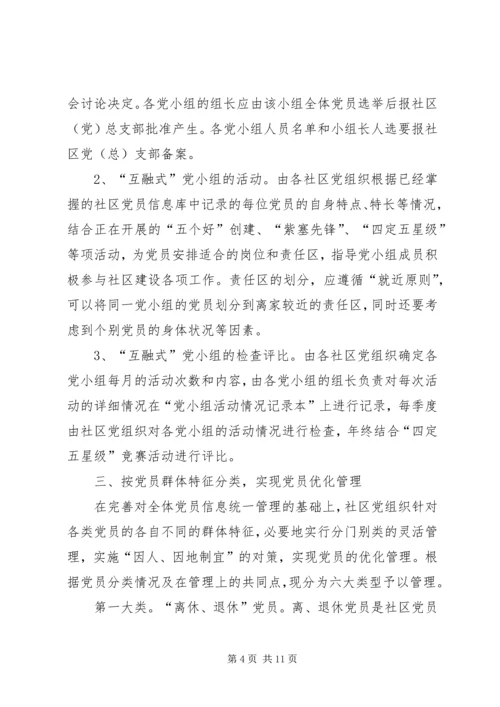 会讨论决定。各党小组的组长应由该小组全体党员选举后报社区（党）总支部批准产生。各党小组人员名单和小组长人选要报社区党（总）支部备案。

2、“互融式”党小组的活动。由各社区党组织根据已经掌握的社区党员信息库中记录的每位党员的自身特点、特长等情况，结合正在开展的“五个好”创建、“紫塞先锋”、“四定五星级”等项活动，为党员安排适合的岗位和责任区，指导党小组成员积极参与社区建设各项工作。责任区的划分，应遵循“就近原则”，可以将同一党小组的党员划分到离家较近的责任区，同时还要考虑到个别党员的身体状况等因素。

3、“互融式”党小组的检查评比。由各社区党组织确定各党小组每月的活动次数和内容，由各党小组的组长负责对每次活动的详细情况在“党小组活动情况记录本”上进行记录，每季度由社区党组织对各党小组的活动情况进行检查，年终结合“四定五星级”竞赛活动进行评比。

三、按党员群体特征分类，实现党员优化管理

在完善对全体党员信息统一管理的基础上，社区党组织针对各类党员的各自不同的群体特征，必要地实行分门别类的灵活管理，实施“因人、因地制宜”的对策，实现党员的优化管理。根据党员分类情况及在管理上的共同点，现分为六大类型予以管理。

第一大类。“离休、退休”党员。离、退休党员是社区党员

第 4 页 共 11 页